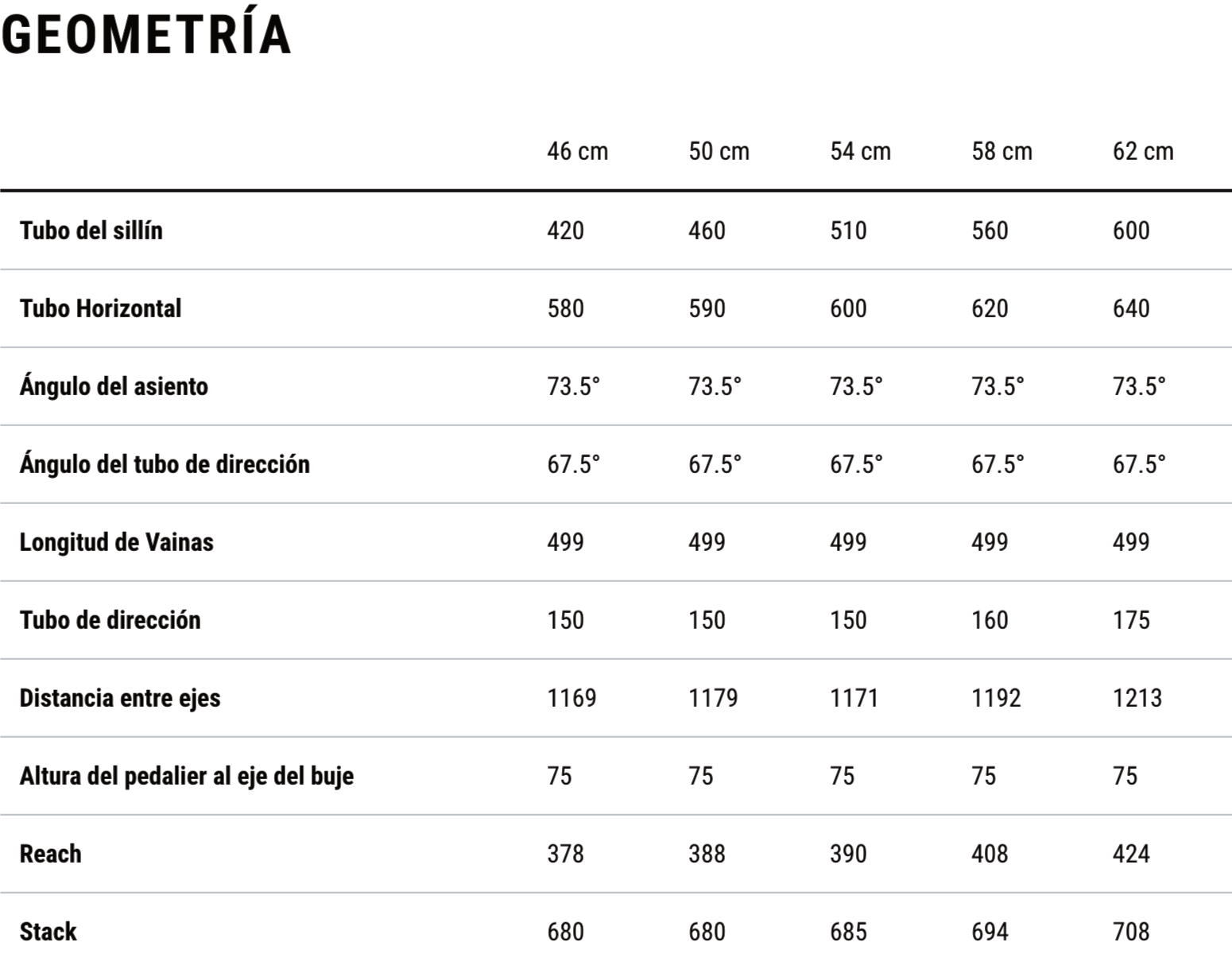 GEOMETRÍA

|  | 46 cm | 50 cm | 54 cm | 58 cm | 62 cm |
|---|---|---|---|---|---|
| Tubo del sillín | 420 | 460 | 510 | 560 | 600 |
| Tubo Horizontal | 580 | 590 | 600 | 620 | 640 |
| Ángulo del asiento | 73.5° | 73.5° | 73.5° | 73.5° | 73.5° |
| Ángulo del tubo de dirección | 67.5° | 67.5° | 67.5° | 67.5° | 67.5° |
| Longitud de Vainas | 499 | 499 | 499 | 499 | 499 |
| Tubo de dirección | 150 | 150 | 150 | 160 | 175 |
| Distancia entre ejes | 1169 | 1179 | 1171 | 1192 | 1213 |
| Altura del pedalier al eje del buje | 75 | 75 | 75 | 75 | 75 |
| Reach | 378 | 388 | 390 | 408 | 424 |
| Stack | 680 | 680 | 685 | 694 | 708 |